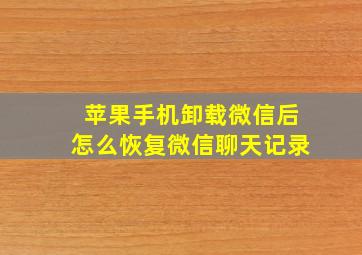 苹果手机卸载微信后
怎么恢复微信聊天记录